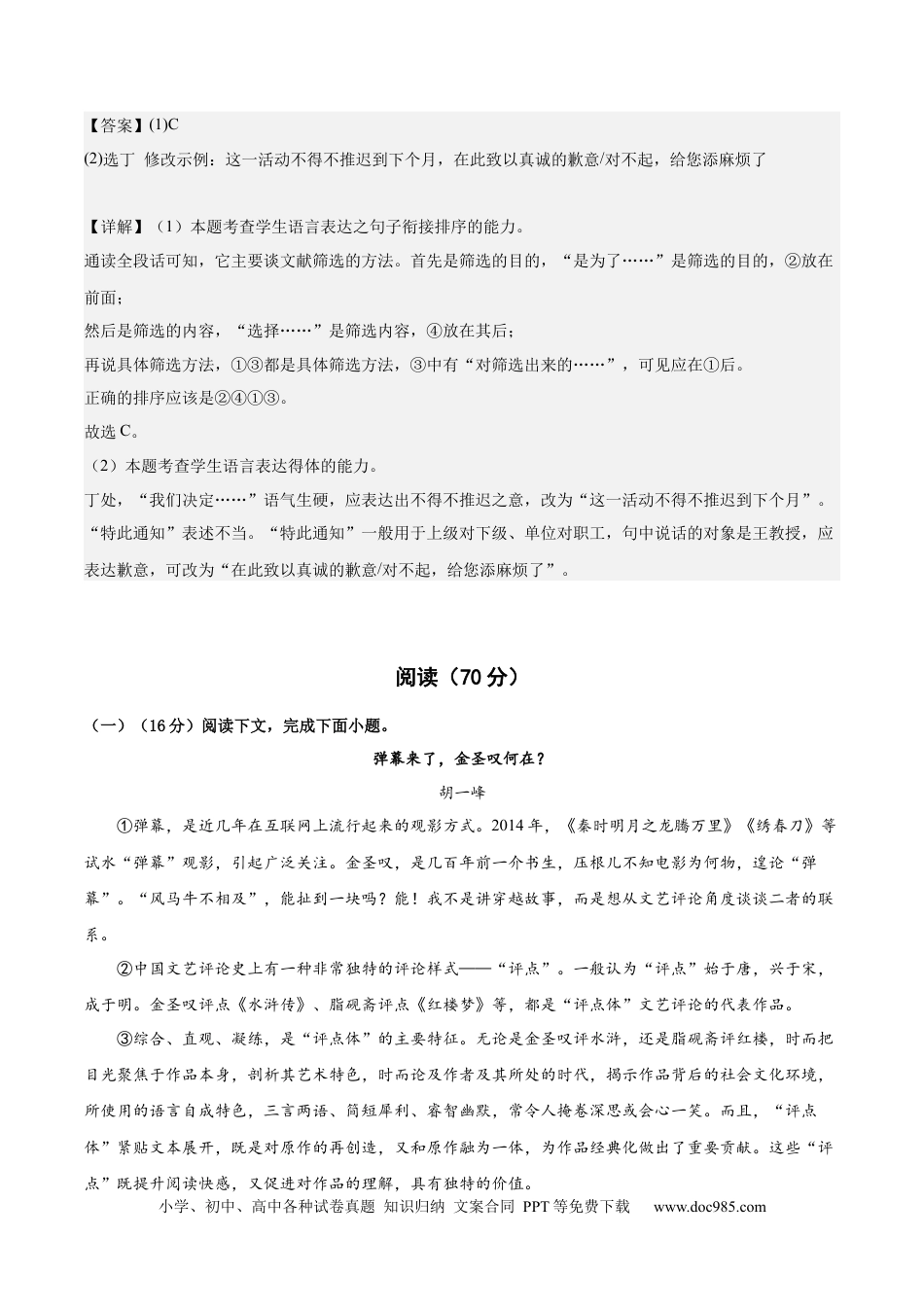 【答案】(1)C
(2)选丁 修改示例：这一活动不得不推迟到下个月，在此致以真诚的歉意/对不起，给您添麻烦了

【详解】（1）本题考查学生语言表达之句子衔接排序的能力。
通读全段话可知，它主要谈文献筛选的方法。首先是筛选的目的，“是为了……”是筛选的目的，②放在前面；
然后是筛选的内容，“选择……”是筛选内容，④放在其后；
再说具体筛选方法，①③都是具体筛选方法，③中有“对筛选出来的……”，可见应在①后。
正确的排序应该是②④①③。
故选C。
（2）本题考查学生语言表达得体的能力。
丁处，“我们决定……”语气生硬，应表达出不得不推迟之意，改为“这一活动不得不推迟到下个月”。
“特此通知”表述不当。“特此通知”一般用于上级对下级、单位对职工，句中说话的对象是王教授，应表达歉意，可改为“在此致以真诚的歉意/对不起，给您添麻烦了”。

阅读（70分）

（一）（16分）阅读下文，完成下面小题。

弹幕来了，金圣叹何在？

胡一峰

①弹幕，是近几年在互联网上流行起来的观影方式。2014年，《秦时明月之龙腾万里》《绣春刀》等试水“弹幕”观影，引起广泛关注。金圣叹，是几百年前一介书生，压根儿不知电影为何物，遑论“弹幕”。“风马牛不相及”，能扯到一块吗？能！我不是讲穿越故事，而是想从文艺评论角度谈谈二者的联系。

②中国文艺评论史上有一种非常独特的评论样式——“评点”。一般认为“评点”始于唐，兴于宋，成于明。金圣叹评点《水浒传》、脂砚斋评点《红楼梦》等，都是“评点体”文艺评论的代表作品。

③综合、直观、凝练，是“评点体”的主要特征。无论是金圣叹评水浒，还是脂砚斋评红楼，时而把目光聚焦于作品本身，剖析其艺术特色，时而论及作者及其所处的时代，揭示作品背后的社会文化环境，所使用的语言自成特色，三言两语、简短犀利、睿智幽默，常令人掩卷深思或会心一笑。而且，“评点体”紧贴文本展开，既是对原作的再创造，又和原作融为一体，为作品经典化做出了重要贡献。这些“评点”既提升阅读快感，又促进对作品的理解，具有独特的价值。

小学、初中、高中各种试卷真题 知识归纳 文案合同 PPT等免费下载 www.doc985.com